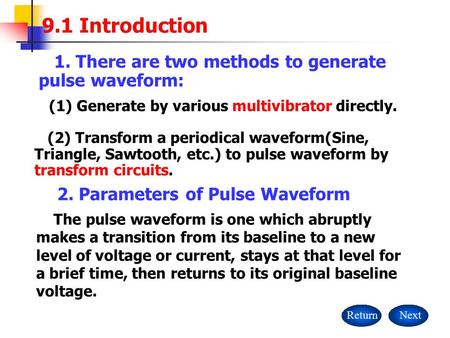 9.1 Introduction

1. There are two methods to generate pulse waveform:

(1) Generate by various multivibrator directly.

(2) Transform a periodical waveform(Sine, Triangle, Sawtooth, etc.) to pulse waveform by transform circuits.

2. Parameters of Pulse Waveform

The pulse waveform is one which abruptly makes a transition from its baseline to a new level of voltage or current, stays at that level for a brief time, then returns to its original baseline voltage.

Return Next